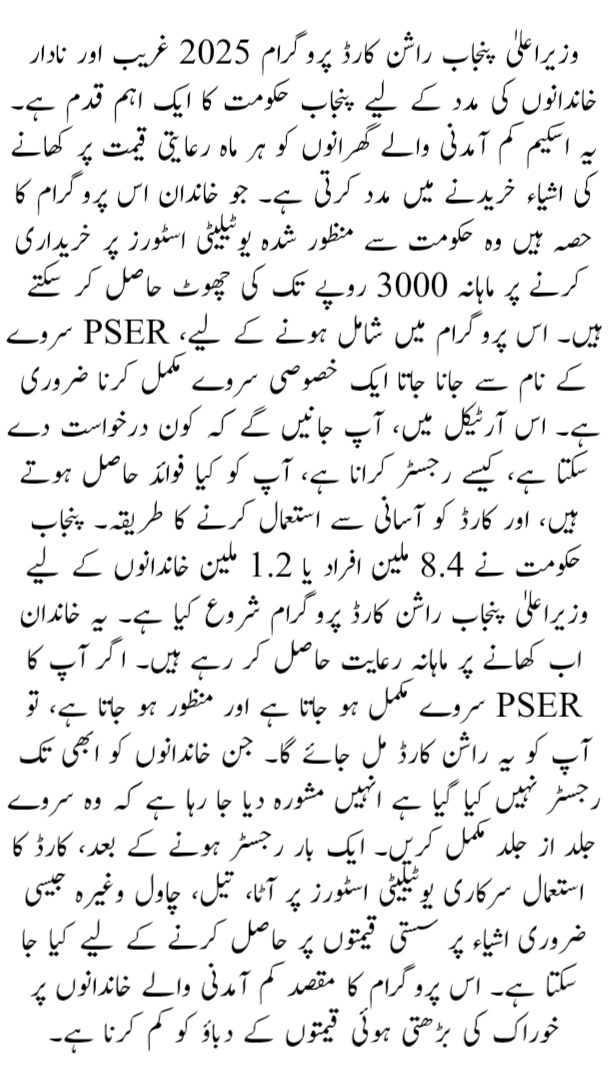 وزیراعلیٰ پنجاب راشن کارڈ پروگرام 2025 غریب اور نادار خاندانوں کی مدد کے لیے پنجاب حکومت کا ایک اہم قدم ہے۔ یہ اسکیم کم آمدنی والے گھرانوں کو ہر ماہ رعایتی قیمت پر کھانے کی اشیاء خریدنے میں مدد کرتی ہے۔ جو خاندان اس پروگرام کا حصہ ہیں وہ حکومت سے منظور شدہ یوٹیلیٹی اسٹورز پر خریداری کرنے پر ماہانہ 3000 روپے تک کی چھوٹ حاصل کر سکتے ہیں۔ اس پروگرام میں شامل ہونے کے لیے، PSER سروے کے نام سے جانا جاتا ایک خصوصی سروے مکمل کرنا ضروری ہے۔ اس آرٹیکل میں، آپ جانیں گے کہ کون درخواست دے سکتا ہے، کیسے رجسٹر کرانا ہے، آپ کو کیا فوائد حاصل ہوتے ہیں، اور کارڈ کو آسانی سے استعمال کرنے کا طریقہ۔ پنجاب حکومت نے 8.4 ملین افراد یا 1.2 ملین خاندانوں کے لیے وزیراعلیٰ پنجاب راشن کارڈ پروگرام شروع کیا ہے۔ یہ خاندان اب کھانے پر ماہانہ رعایت حاصل کر رہے ہیں۔ اگر آپ کا PSER سروے مکمل ہو جاتا ہے اور منظور ہو جاتا ہے، تو آپ کو یہ راشن کارڈ مل جائے گا۔ جن خاندانوں کو ابھی تک رجسٹر نہیں کیا گیا ہے انہیں مشورہ دیا جا رہا ہے کہ وہ سروے جلد از جلد مکمل کریں۔ ایک بار رجسٹر ہونے کے بعد، کارڈ کا استعمال سرکاری یوٹیلیٹی اسٹورز پر آٹا، تیل، چاول وغیرہ جیسی ضروری اشیاء پر سستی قیمتوں پر حاصل کرنے کے لیے کیا جا سکتا ہے۔ اس پروگرام کا مقصد کم آمدنی والے خاندانوں پر خوراک کی بڑھتی ہوئی قیمتوں کے دباؤ کو کم کرنا ہے۔